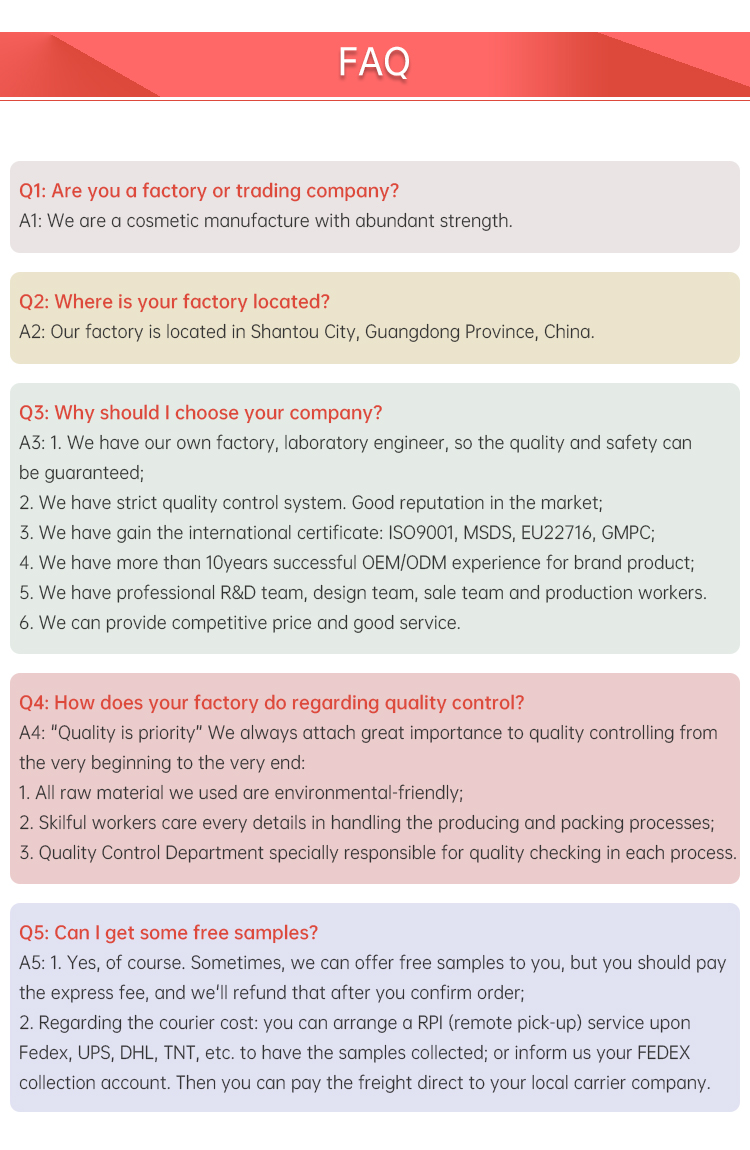 FAQ

Q1: Are you a factory or trading company?
A1: We are a cosmetic manufacture with abundant strength.

Q2: Where is your factory located?
A2: Our factory is located in Shantou City, Guangdong Province, China.

Q3: Why should I choose your company?
A3: 1. We have our own factory, laboratory engineer, so the quality and safety can be guaranteed;
2. We have strict quality control system. Good reputation in the market;
3. We have gain the international certificate: ISO9001, MSDS, EU22716, GMPC;
4. We have more than 10years successful OEM/ODM experience for brand product;
5. We have professional R&D team, design team, sale team and production workers.
6. We can provide competitive price and good service.

Q4: How does your factory do regarding quality control?
A4: "Quality is priority" We always attach great importance to quality controlling from the very beginning to the very end:
1. All raw material we used are environmental-friendly;
2. Skilful workers care every details in handling the producing and packing processes;
3. Quality Control Department specially responsible for quality checking in each process.

Q5: Can I get some free samples?
A5: 1. Yes, of course. Sometimes, we can offer free samples to you, but you should pay the express fee, and we'll refund that after you confirm order;
2. Regarding the courier cost: you can arrange a RPI (remote pick-up) service upon Fedex, UPS, DHL, TNT, etc. to have the samples collected; or inform us your FEDEX collection account. Then you can pay the freight direct to your local carrier company.